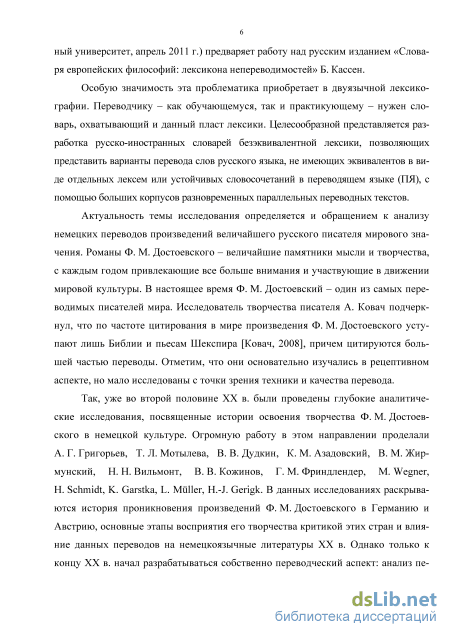 6

ный университет, апрель 2011 г.) предваряет работу над русским изданием «Словаря европейских философий: лексикона непереводимостей» Б. Кассен.

Особую значимость эта проблематика приобретает в двуязычной лексикографии. Переводчику – как обучающемуся, так и практикующему – нужен словарь, охватывающий и данный пласт лексики. Целесообразной представляется разработка русско-иностранных словарей безэквивалентной лексики, позволяющих представить варианты перевода слов русского языка, не имеющих эквивалентов в виде отдельных лексем или устойчивых словосочетаний в переводящем языке (ПЯ), с помощью больших корпусов разновременных параллельных переводных текстов.

Актуальность темы исследования определяется и обращением к анализу немецких переводов произведений величайшего русского писателя мирового значения. Романы Ф. М. Достоевского – величайшие памятники мысли и творчества, с каждым годом привлекающие все больше внимания и участвующие в движении мировой культуры. В настоящее время Ф. М. Достоевский – один из самых переводимых писателей мира. Исследователь творчества писателя А. Ковач подчеркнул, что по частоте цитирования в мире произведения Ф. М. Достоевского уступают лишь Библии и пьесам Шекспира [Ковач, 2008], причем цитируются большей частью переводы. Отметим, что они основательно изучались в рецептивном аспекте, но мало исследованы с точки зрения техники и качества перевода.

Так, уже во второй половине XX в. были проведены глубокие аналитические исследования, посвященные истории освоения творчества Ф. М. Достоевского в немецкой культуре. Огромную работу в этом направлении проделали А. Г. Григорьев, Т. Л. Мотылева, В. В. Дудкин, К. М. Азадовский, В. М. Жирмунский, Н. Н. Вильмонт, В. В. Кожинов, Г. М. Фриндлендер, M. Wegner, H. Schmidt, K. Garstka, L. Müller, H.-J. Gerigk. В данных исследованиях раскрываются история проникновения произведений Ф. М. Достоевского в Германию и Австрию, основные этапы восприятия его творчества критикой этих стран и влияние данных переводов на немецкоязычные литературы XX в. Однако только к концу XX в. начал разрабатываться собственно переводческий аспект: анализ пе-

dsLib.net
библиотека диссертаций